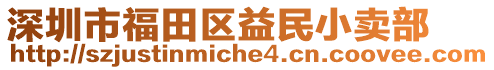 深圳市福田区益民小卖部
http://szjustinmiche4.cn.coovee.com